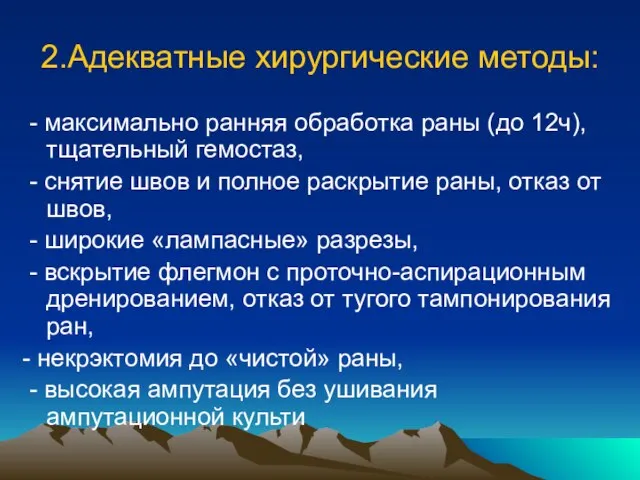 2.Адекватные хирургические методы:

- максимально ранняя обработка раны (до 12ч), тщательный гемостаз,

- снятие швов и полное раскрытие раны, отказ от швов,

- широкие «лампасные» разрезы,

- вскрытие флегмон с проточно-аспирационным дренированием, отказ от тугого тампонирования ран,

- некрэктомия до «чистой» раны,

- высокая ампутация без ушивания ампутационной культи